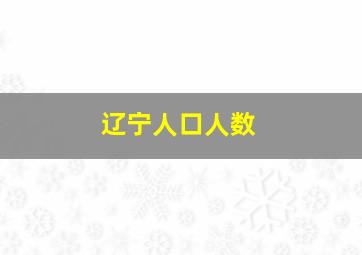 辽宁人口人数